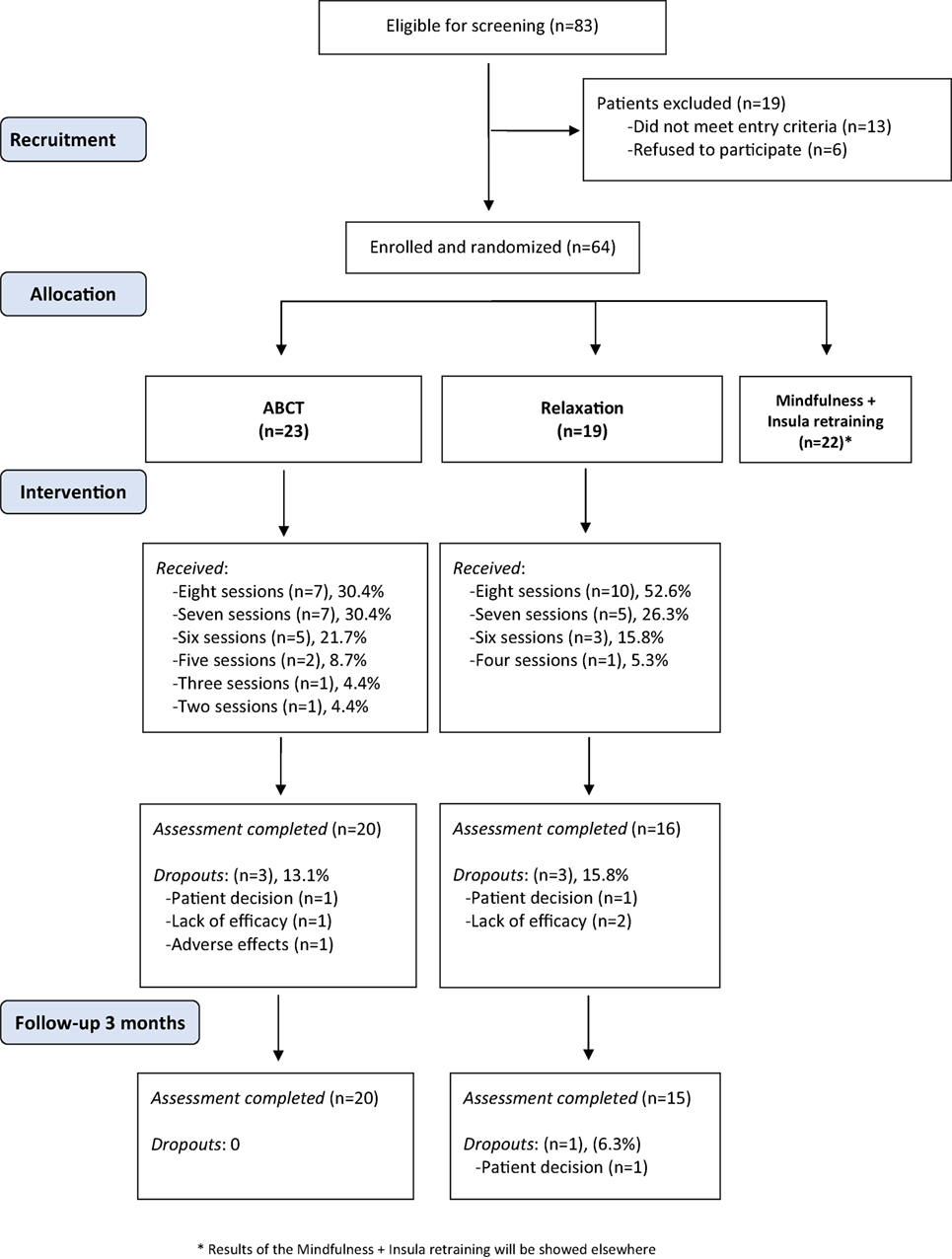 Eligible for screening (n=83)

Recruitment

Patients excluded (n=19)
-Did not meet entry criteria (n=13)
-Refused to participate (n=6)

Enrolled and randomized (n=64)

Allocation

ABCT
(n=23)

Relaxation
(n=19)

Mindfulness +
Insula retraining
(n=22)*

Intervention

Received:
-Eight sessions (n=7), 30.4%
-Seven sessions (n=7), 30.4%
-Six sessions (n=5), 21.7%
-Five sessions (n=2), 8.7%
-Three sessions (n=1), 4.4%
-Two sessions (n=1), 4.4%

Received:
-Eight sessions (n=10), 52.6%
-Seven sessions (n=5), 26.3%
-Six sessions (n=3), 15.8%
-Four sessions (n=1), 5.3%

Assessment completed (n=20)

Dropouts: (n=3), 13.1%
-Patient decision (n=1)
-Lack of efficacy (n=1)
-Adverse effects (n=1)

Assessment completed (n=16)

Dropouts: (n=3), 15.8%
-Patient decision (n=1)
-Lack of efficacy (n=2)

Follow-up 3 months

Assessment completed (n=20)

Dropouts: 0

Assessment completed (n=15)

Dropouts: (n=1), (6.3%)
-Patient decision (n=1)

* Results of the Mindfulness + Insula retraining will be showed elsewhere